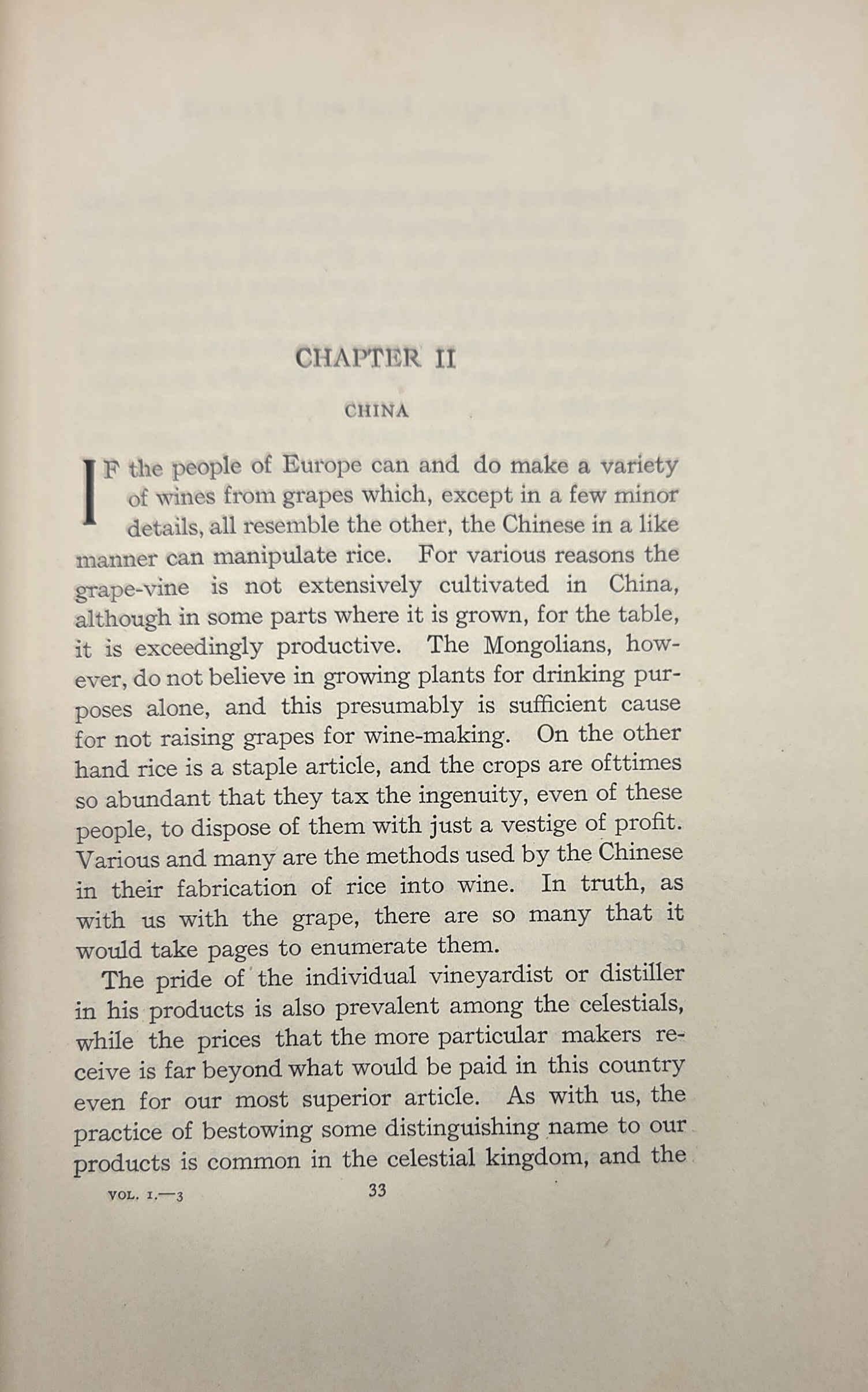 CHAPTER II

CHINA

IF the people of Europe can and do make a variety of wines from grapes which, except in a few minor details, all resemble the other, the Chinese in a like manner can manipulate rice. For various reasons the grape-vine is not extensively cultivated in China, although in some parts where it is grown, for the table, it is exceedingly productive. The Mongolians, however, do not believe in growing plants for drinking purposes alone, and this presumably is sufficient cause for not raising grapes for wine-making. On the other hand rice is a staple article, and the crops are ofttimes so abundant that they tax the ingenuity, even of these people, to dispose of them with just a vestige of profit. Various and many are the methods used by the Chinese in their fabrication of rice into wine. In truth, as with us with the grape, there are so many that it would take pages to enumerate them.

The pride of the individual vineyardist or distiller in his products is also prevalent among the celestials, while the prices that the more particular makers receive is far beyond what would be paid in this country even for our most superior article. As with us, the practice of bestowing some distinguishing name to our products is common in the celestial kingdom, and the

VOL. I.—3

33